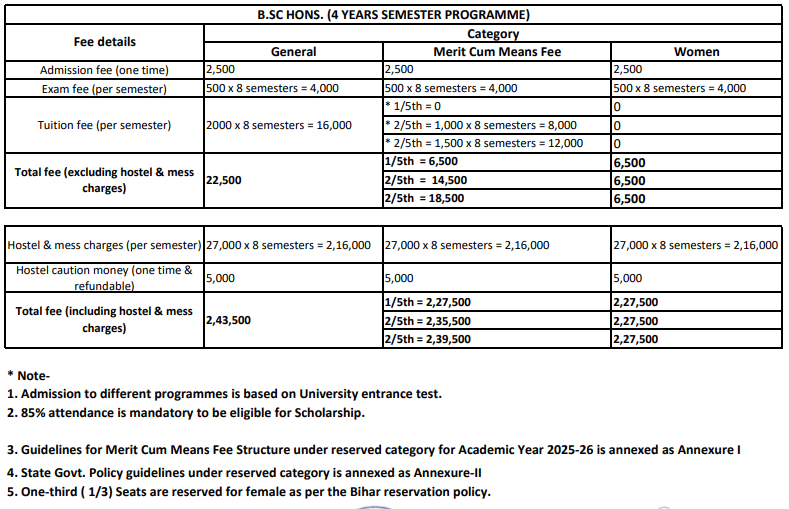 B.SC HONS. (4 YEARS SEMESTER PROGRAMME)

| Fee details | Category | | |
|---|---|---|---|
| | General | Merit Cum Means Fee | Women |
| Admission fee (one time) | 2,500 | 2,500 | 2,500 |
| Exam fee (per semester) | 500 x 8 semesters = 4,000 | 500 x 8 semesters = 4,000 | 500 x 8 semesters = 4,000 |
| Tuition fee (per semester) | 2000 x 8 semesters = 16,000 | * 1/5th = 0 | 0 |
| | | * 2/5th = 1,000 x 8 semesters = 8,000 | 0 |
| | | * 2/5th = 1,500 x 8 semesters = 12,000 | 0 |
| Total fee (excluding hostel & mess charges) | 22,500 | 1/5th = 6,500 | 6,500 |
| | | 2/5th = 14,500 | 6,500 |
| | | 2/5th = 18,500 | 6,500 |

| | | | |
|---|---|---|---|
| Hostel & mess charges (per semester) | 27,000 x 8 semesters = 2,16,000 | 27,000 x 8 semesters = 2,16,000 | 27,000 x 8 semesters = 2,16,000 |
| Hostel caution money (one time & refundable) | 5,000 | 5,000 | 5,000 |
| Total fee (including hostel & mess charges) | 2,43,500 | 1/5th = 2,27,500 | 2,27,500 |
| | | 2/5th = 2,35,500 | 2,27,500 |
| | | 2/5th = 2,39,500 | 2,27,500 |

* Note-
1. Admission to different programmes is based on University entrance test.
2. 85% attendance is mandatory to be eligible for Scholarship.

3. Guidelines for Merit Cum Means Fee Structure under reserved category for Academic Year 2025-26 is annexed as Annexure I
4. State Govt. Policy guidelines under reserved category is annexed as Annexure-II
5. One-third ( 1/3) Seats are reserved for female as per the Bihar reservation policy.